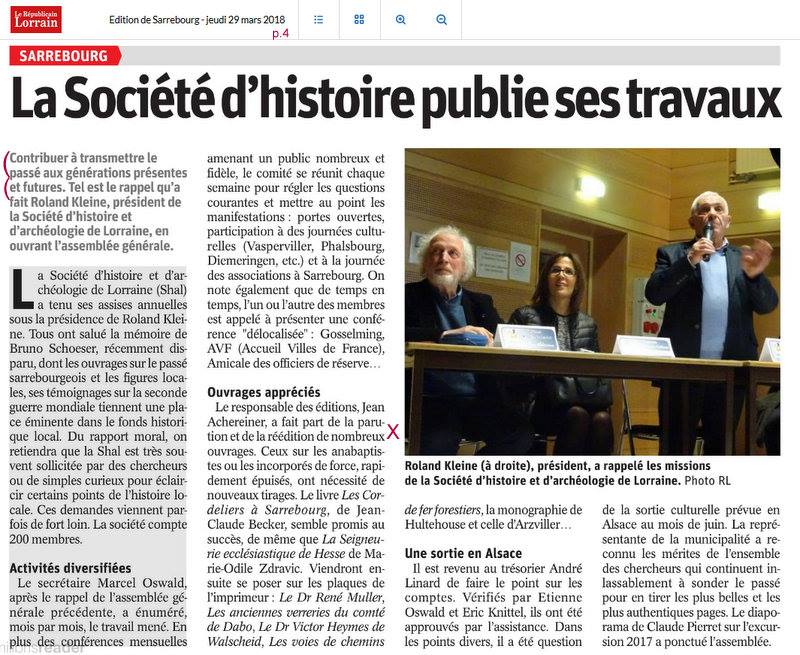 Le Républicain Lorrain

Edition de Sarrebourg - jeudi 29 mars 2018

p.4

SARREBOURG

La Société d'histoire publie ses travaux

Contribuer à transmettre le passé aux générations présentes et futures. Tel est le rappel qu'a fait Roland Kleine, président de la Société d'histoire et d'archéologie de Lorraine, en ouvrant l'assemblée générale.

La Société d'histoire et d'archéologie de Lorraine (Shal) a tenu ses assises annuelles sous la présidence de Roland Kleine. Tous ont salué la mémoire de Bruno Schoeser, récemment disparu, dont les ouvrages sur le passé sarrebourgeois et les figures locales, ses témoignages sur la seconde guerre mondiale tiennent une place éminente dans le fonds historique local. Du rapport moral, on retiendra que la Shal est très souvent sollicitée par des chercheurs ou de simples curieux pour éclaircir certains points de l'histoire locale. Ces demandes viennent parfois de fort loin. La société compte 200 membres.

Activités diversifiées

Le secrétaire Marcel Oswald, après le rappel de l'assemblée générale précédente, a énuméré, mois par mois, le travail mené. En plus des conférences mensuelles amenant un public nombreux et fidèle, le comité se réunit chaque semaine pour régler les questions courantes et mettre au point les manifestations : portes ouvertes, participation à des journées culturelles (Vasperviller, Phalsbourg, Diemeringen, etc.) et à la journée des associations à Sarrebourg. On note également que de temps en temps, l'un ou l'autre des membres est appelé à présenter une conférence "délocalisée" : Gosselming, AVF (Accueil Villes de France), Amicale des officiers de réserve…

Ouvrages appréciés

Le responsable des éditions, Jean Achereiner, a fait part de la parution et de la réédition de nombreux ouvrages. Ceux sur les anabaptistes ou les incorporés de force, rapidement épuisés, ont nécessité de nouveaux tirages. Le livre Les Cordeliers à Sarrebourg, de Jean-Claude Becker, semble promis au succès, de même que La Seigneurie ecclésiastique de Hesse de Marie-Odile Zdravic. Viendront ensuite se poser sur les plaques de l'imprimeur : Le Dr René Muller, Les anciennes verreries du comté de Dabo, Le Dr Victor Heymes de Walscheid, Les voies de chemins de fer forestiers, la monographie de Hultehouse et celle d'Arzviller…

X

Roland Kleine (à droite), président, a rappelé les missions de la Société d'histoire et d'archéologie de Lorraine. Photo RL

Une sortie en Alsace

Il est revenu au trésorier André Linard de faire le point sur les comptes. Vérifiés par Etienne Oswald et Eric Knittel, ils ont été approuvés par l'assistance. Dans les points divers, il a été question de la sortie culturelle prévue en Alsace au mois de juin. La représentante de la municipalité a reconnu les mérites de l'ensemble des chercheurs qui continuent inlassablement à sonder le passé pour en tirer les plus belles et les plus authentiques pages. Le diaporama de Claude Pierret sur l'excursion 2017 a ponctué l'assemblée.